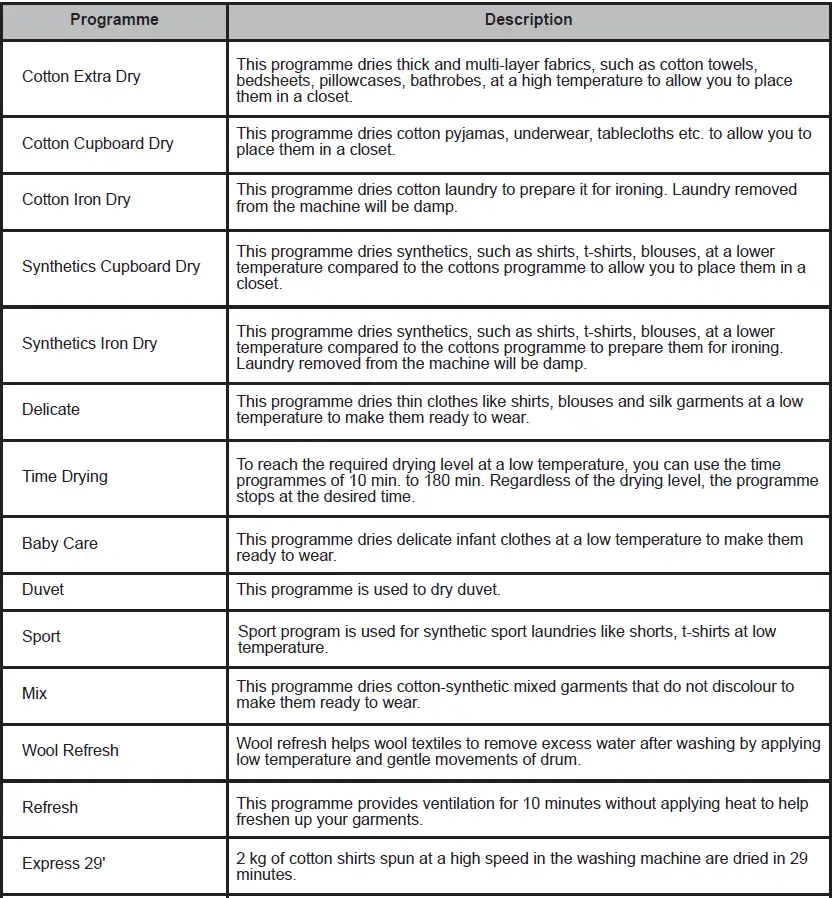 | Programme | Description |
|---|---|
| Cotton Extra Dry | This programme dries thick and multi-layer fabrics, such as cotton towels, bedsheets, pillowcases, bathrobes, at a high temperature to allow you to place them in a closet. |
| Cotton Cupboard Dry | This programme dries cotton pyjamas, underwear, tablecloths etc. to allow you to place them in a closet. |
| Cotton Iron Dry | This programme dries cotton laundry to prepare it for ironing. Laundry removed from the machine will be damp. |
| Synthetics Cupboard Dry | This programme dries synthetics, such as shirts, t-shirts, blouses, at a lower temperature compared to the cottons programme to allow you to place them in a closet. |
| Synthetics Iron Dry | This programme dries synthetics, such as shirts, t-shirts, blouses, at a lower temperature compared to the cottons programme to prepare them for ironing. Laundry removed from the machine will be damp. |
| Delicate | This programme dries thin clothes like shirts, blouses and silk garments at a low temperature to make them ready to wear. |
| Time Drying | To reach the required drying level at a low temperature, you can use the time programmes of 10 min. to 180 min. Regardless of the drying level, the programme stops at the desired time. |
| Baby Care | This programme dries delicate infant clothes at a low temperature to make them ready to wear. |
| Duvet | This programme is used to dry duvet. |
| Sport | Sport program is used for synthetic sport laundries like shorts, t-shirts at low temperature. |
| Mix | This programme dries cotton-synthetic mixed garments that do not discolour to make them ready to wear. |
| Wool Refresh | Wool refresh helps wool textiles to remove excess water after washing by applying low temperature and gentle movements of drum. |
| Refresh | This programme provides ventilation for 10 minutes without applying heat to help freshen up your garments. |
| Express 29' | 2 kg of cotton shirts spun at a high speed in the washing machine are dried in 29 minutes. |